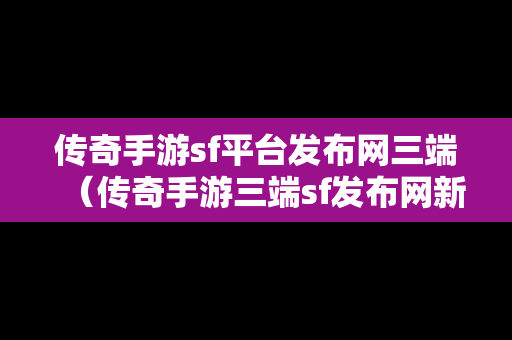 传奇手游sf平台发布网三端（传奇手游三端sf发布网新